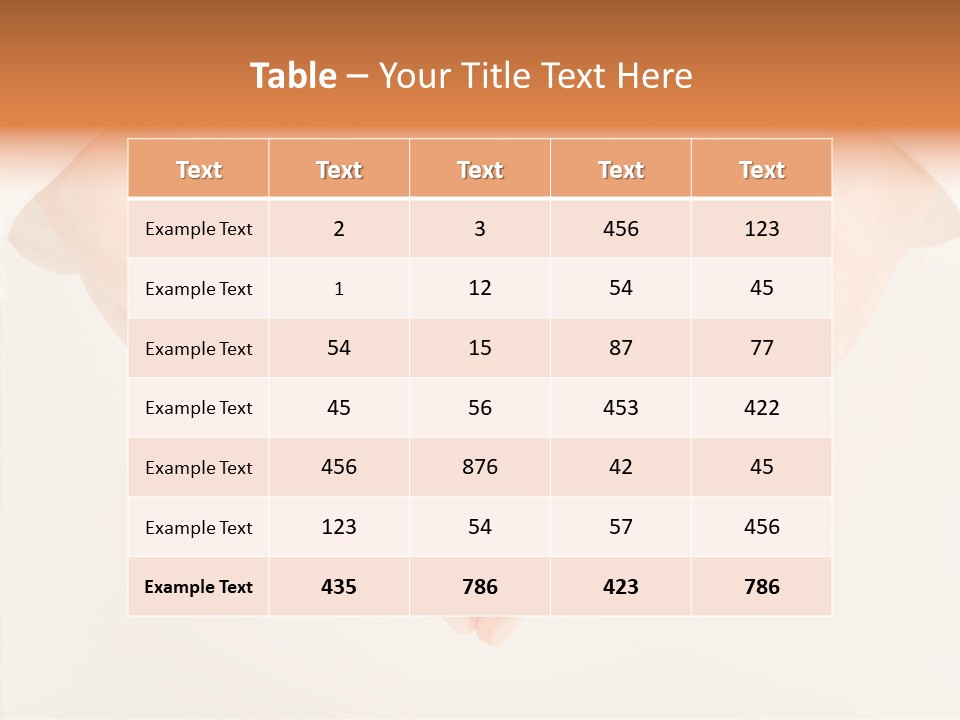 Table – Your Title Text Here

| Text | Text | Text | Text | Text |
|---|---|---|---|---|
| Example Text | 2 | 3 | 456 | 123 |
| Example Text | 1 | 12 | 54 | 45 |
| Example Text | 54 | 15 | 87 | 77 |
| Example Text | 45 | 56 | 453 | 422 |
| Example Text | 456 | 876 | 42 | 45 |
| Example Text | 123 | 54 | 57 | 456 |
| Example Text | 435 | 786 | 423 | 786 |